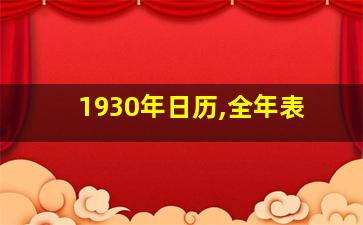 1930年日历,全年表